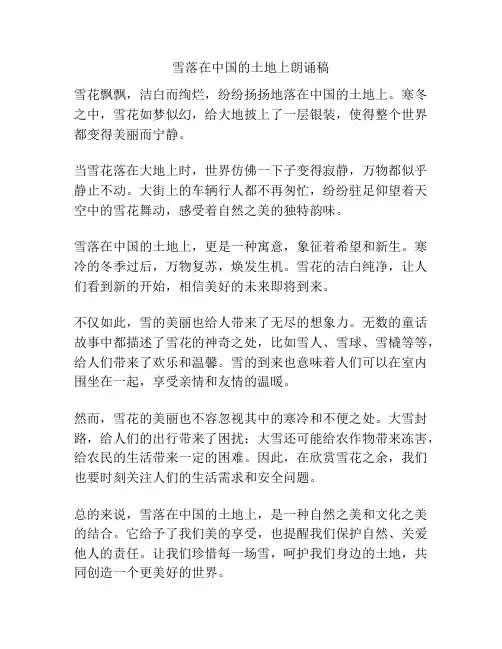 雪落在中国的土地上朗诵稿

雪花飘飘，洁白而绚烂，纷纷扬扬地落在中国的土地上。寒冬之中，雪花如梦似幻，给大地披上了一层银装，使得整个世界都变得美丽而宁静。

当雪花落在大地上时，世界仿佛一下子变得寂静，万物都似乎静止不动。大街上的车辆行人都不再匆忙，纷纷驻足仰望着天空中的雪花舞动，感受着自然之美的独特韵味。

雪落在中国的土地上，更是一种寓意，象征着希望和新生。寒冷的冬季过后，万物复苏，焕发生机。雪花的洁白纯净，让人们看到新的开始，相信美好的未来即将到来。

不仅如此，雪的美丽也给人带来了无尽的想象力。无数的童话故事中都描述了雪花的神奇之处，比如雪人、雪球、雪橇等等，给人们带来了欢乐和温馨。雪的到来也意味着人们可以在室内围坐在一起，享受亲情和友情的温暖。

然而，雪花的美丽也不容忽视其中的寒冷和不便之处。大雪封路，给人们的出行带来了困扰；大雪还可能给农作物带来冻害，给农民的生活带来一定的困难。因此，在欣赏雪花之余，我们也要时刻关注人们的生活需求和安全问题。

总的来说，雪落在中国的土地上，是一种自然之美和文化之美的结合。它给予了我们美的享受，也提醒我们保护自然、关爱他人的责任。让我们珍惜每一场雪，呵护我们身边的土地，共同创造一个更美好的世界。